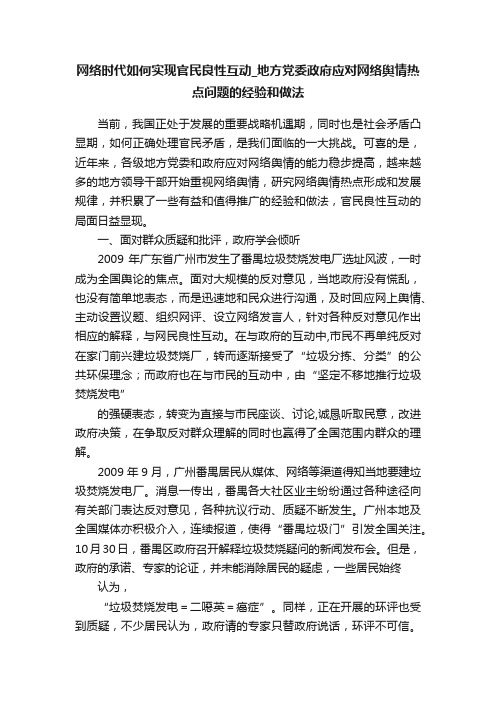 网络时代如何实现官民良性互动_地方党委政府应对网络舆情热点问题的经验和做法

当前，我国正处于发展的重要战略机遇期，同时也是社会矛盾凸显期，如何正确处理官民矛盾，是我们面临的一大挑战。可喜的是，近年来，各级地方党委和政府应对网络舆情的能力稳步提高，越来越多的地方领导干部开始重视网络舆情，研究网络舆情热点形成和发展规律，并积累了一些有益和值得推广的经验和做法，官民良性互动的局面日益显现。

一、面对群众质疑和批评，政府学会倾听

2009 年广东省广州市发生了番禺垃圾焚烧发电厂选址风波，一时成为全国舆论的焦点。面对大规模的反对意见，当地政府没有慌乱，也没有简单地表态，而是迅速地和民众进行沟通，及时回应网上舆情、主动设置议题、组织网评、设立网络发言人，针对各种反对意见作出相应的解释，与网民良性互动。在与政府的互动中,市民不再单纯反对在家门前兴建垃圾焚烧厂，转而逐渐接受了“垃圾分拣、分类”的公共环保理念；而政府也在与市民的互动中，由“坚定不移地推行垃圾焚烧发电”

的强硬表态，转变为直接与市民座谈、讨论,诚恳听取民意，改进政府决策，在争取反对群众理解的同时也赢得了全国范围内群众的理解。

2009 年 9 月，广州番禺居民从媒体、网络等渠道得知当地要建垃圾焚烧发电厂。消息一传出，番禺各大社区业主纷纷通过各种途径向有关部门表达反对意见，各种抗议行动、质疑不断发生。广州本地及全国媒体亦积极介入，连续报道，使得“番禺垃圾门”引发全国关注。10月30日，番禺区政府召开解释垃圾焚烧疑问的新闻发布会。但是，政府的承诺、专家的论证，并未能消除居民的疑虑，一些居民始终

认为，

“垃圾焚烧发电＝二噁英＝癌症”。同样，正在开展的环评也受到质疑，不少居民认为，政府请的专家只替政府说话，环评不可信。